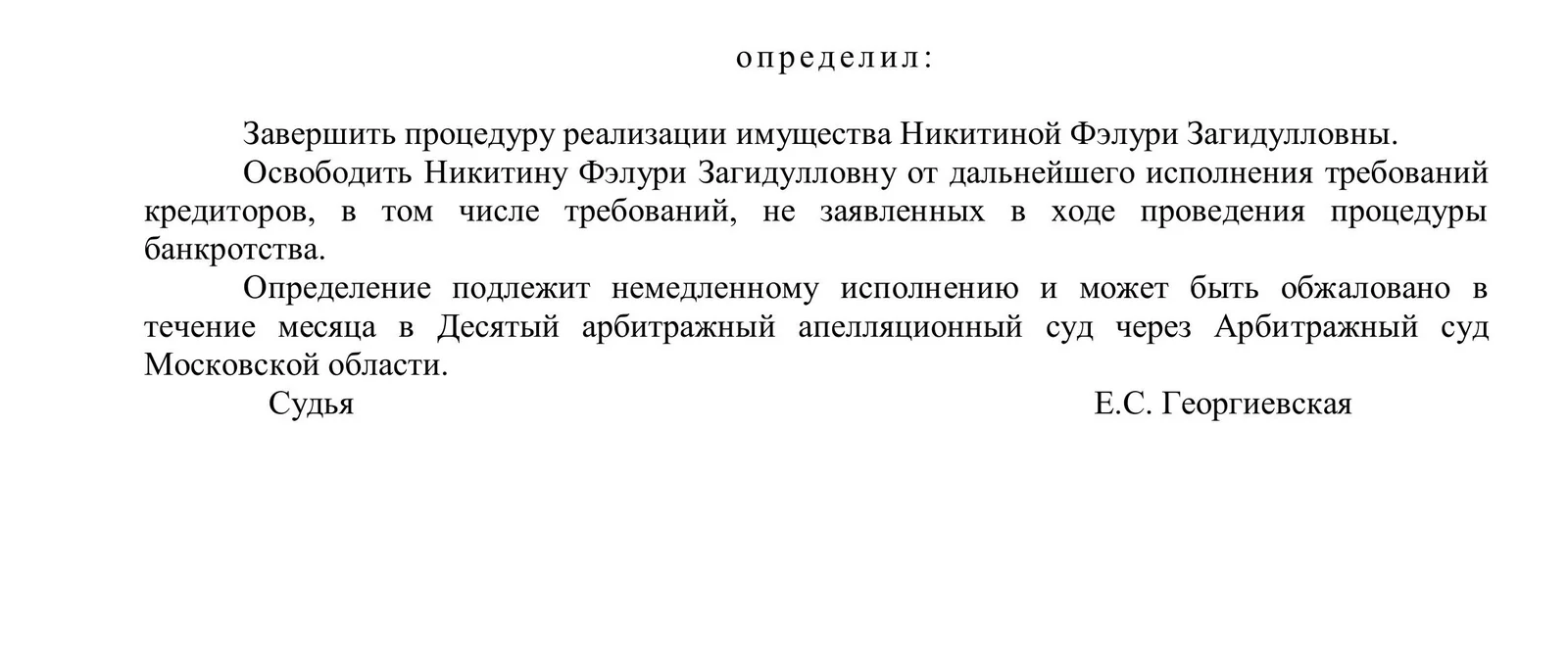 определил:

Завершить процедуру реализации имущества Никитиной Фэлури Загидулловны.

Освободить Никитину Фэлури Загидулловну от дальнейшего исполнения требований кредиторов, в том числе требований, не заявленных в ходе проведения процедуры банкротства.

Определение подлежит немедленному исполнению и может быть обжаловано в течение месяца в Десятый арбитражный апелляционный суд через Арбитражный суд Московской области.

Судья Е.С. Георгиевская